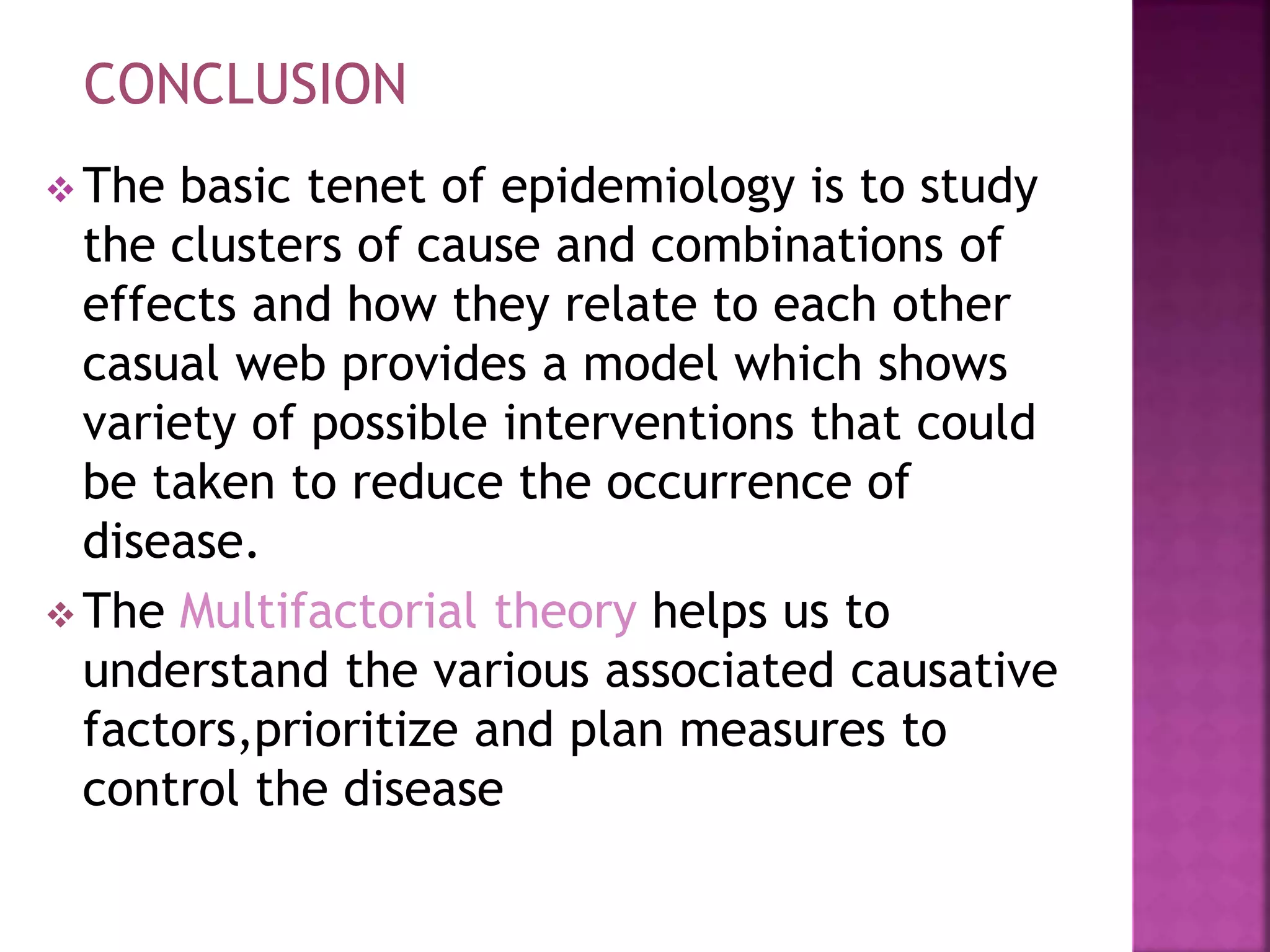 CONCLUSION

❖ The basic tenet of epidemiology is to study the clusters of cause and combinations of effects and how they relate to each other casual web provides a model which shows variety of possible interventions that could be taken to reduce the occurrence of disease.

❖ The Multifactorial theory helps us to understand the various associated causative factors,prioritize and plan measures to control the disease